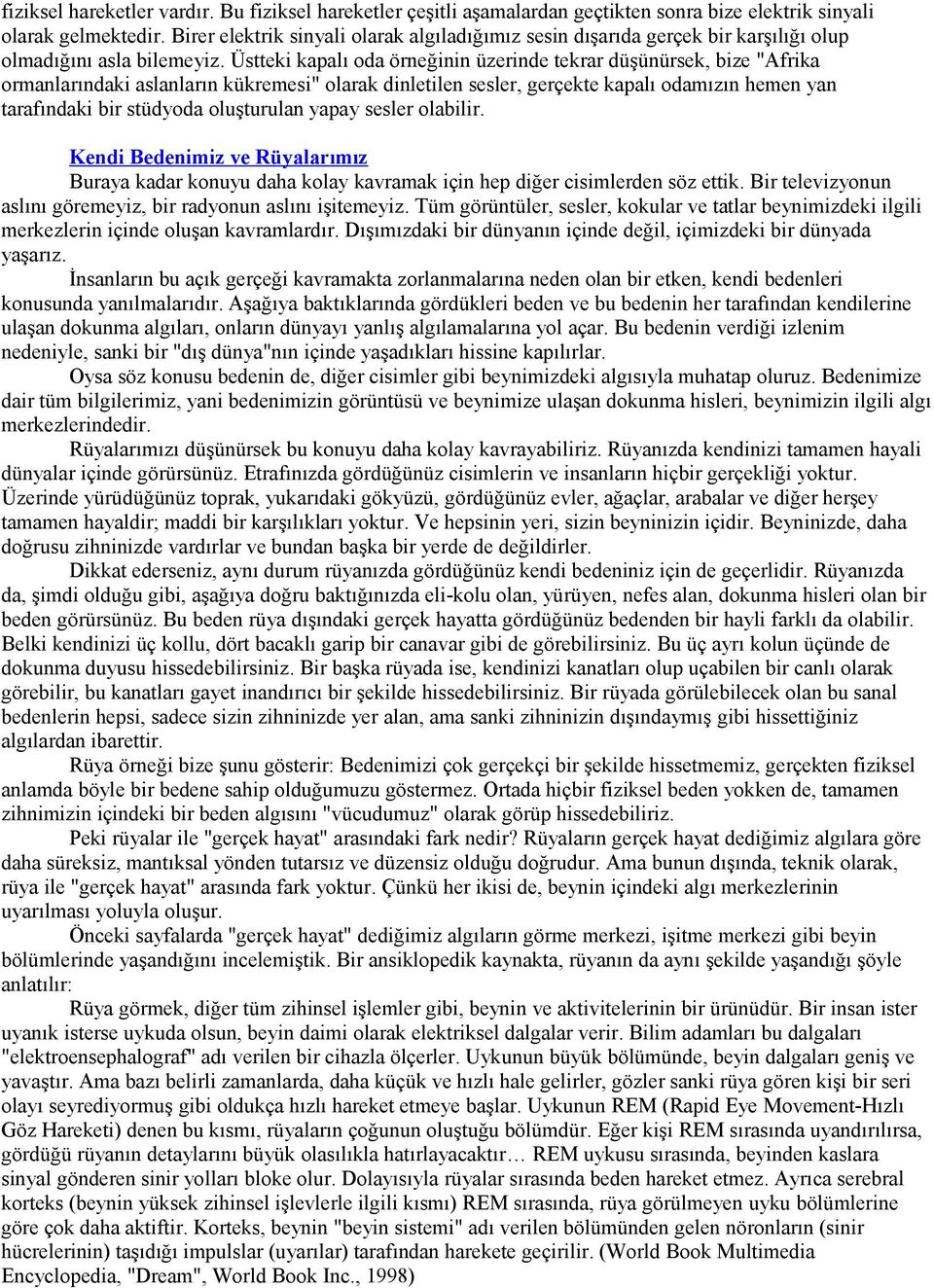 fiziksel hareketler vardır. Bu fiziksel hareketler çeşitli aşamalardan geçtikten sonra bize elektrik sinyali olarak gelmektedir. Birer elektrik sinyali olarak algıladığımız sesin dışarıda gerçek bir karşılığı olup olmadığını asla bilemeyiz. Üstteki kapalı oda örneğinin üzerinde tekrar düşünürsek, bize "Afrika ormanlarındaki aslanların kükremesi" olarak dinletilen sesler, gerçekte kapalı odamızın hemen yan tarafındaki bir stüdyoda oluşturulan yapay sesler olabilir.

Kendi Bedenimiz ve Rüyalarımız

Buraya kadar konuyu daha kolay kavramak için hep diğer cisimlerden söz ettik. Bir televizyonun aslını göremeyiz, bir radyonun aslını işitemeyiz. Tüm görüntüler, sesler, kokular ve tatlar beynimizdeki ilgili merkezlerin içinde oluşan kavramlardır. Dışımızdaki bir dünyanın içinde değil, içimizdeki bir dünyada yaşarız.

İnsanların bu açık gerçeği kavramakta zorlanmalarına neden olan bir etken, kendi bedenleri konusunda yanılmalarıdır. Aşağıya baktıklarında gördükleri beden ve bu bedenin her tarafından kendilerine ulaşan dokunma algıları, onların dünyayı yanlış algılamalarına yol açar. Bu bedenin verdiği izlenim nedeniyle, sanki bir "dış dünya"nın içinde yaşadıkları hissine kapılırlar.

Oysa söz konusu bedenin de, diğer cisimler gibi beynimizdeki algısıyla muhatap oluruz. Bedenimize dair tüm bilgilerimiz, yani bedenimizin görüntüsü ve beynimize ulaşan dokunma hisleri, beynimizin ilgili algı merkezlerindedir.

Rüyalarımızı düşünürsek bu konuyu daha kolay kavrayabiliriz. Rüyanızda kendinizi tamamen hayali dünyalar içinde görürsünüz. Etrafınızda gördüğünüz cisimlerin ve insanların hiçbir gerçekliği yoktur. Üzerinde yürüdüğünüz toprak, yukarıdaki gökyüzü, gördüğünüz evler, ağaçlar, arabalar ve diğer herşey tamamen hayaldir; maddi bir karşılıkları yoktur. Ve hepsinin yeri, sizin beyninizin içidir. Beyninizde, daha doğrusu zihninizde vardırlar ve bundan başka bir yerde de değildirler.

Dikkat ederseniz, aynı durum rüyanızda gördüğünüz kendi bedeniniz için de geçerlidir. Rüyanızda da, şimdi olduğu gibi, aşağıya doğru baktığınızda eli-kolu olan, yürüyen, nefes alan, dokunma hisleri olan bir beden görürsünüz. Bu beden rüya dışındaki gerçek hayatta gördüğünüz bedenden bir hayli farklı da olabilir. Belki kendinizi üç kollu, dört bacaklı garip bir canavar gibi de görebilirsiniz. Bu üç ayrı kolun üçünde de dokunma duyusu hissedebilirsiniz. Bir başka rüyada ise, kendinizi kanatları olup uçabilen bir canlı olarak görebilir, bu kanatları gayet inandırıcı bir şekilde hissedebilirsiniz. Bir rüyada görülebilecek olan bu sanal bedenlerin hepsi, sadece sizin zihninizde yer alan, ama sanki zihninizin dışındaymış gibi hissettiğiniz algılardan ibarettir.

Rüya örneği bize şunu gösterir: Bedenimizi çok gerçekçi bir şekilde hissetmemiz, gerçekten fiziksel anlamda böyle bir bedene sahip olduğumuzu göstermez. Ortada hiçbir fiziksel beden yokken de, tamamen zihnimizin içindeki bir beden algısını "vücudumuz" olarak görüp hissedebiliriz.

Peki rüyalar ile "gerçek hayat" arasındaki fark nedir? Rüyaların gerçek hayat dediğimiz algılara göre daha süreksiz, mantıksal yönden tutarsız ve düzensiz olduğu doğrudur. Ama bunun dışında, teknik olarak, rüya ile "gerçek hayat" arasında fark yoktur. Çünkü her ikisi de, beynin içindeki algı merkezlerinin uyarılması yoluyla oluşur.

Önceki sayfalarda "gerçek hayat" dediğimiz algıların görme merkezi, işitme merkezi gibi beyin bölümlerinde yaşandığını incelemiştik. Bir ansiklopedik kaynakta, rüyanın da aynı şekilde yaşandığı şöyle anlatılır:

Rüya görmek, diğer tüm zihinsel işlemler gibi, beynin ve aktivitelerinin bir ürünüdür. Bir insan ister uyanık isterse uykuda olsun, beyin daimi olarak elektriksel dalgalar verir. Bilim adamları bu dalgaları "elektroensephalograf" adı verilen bir cihazla ölçerler. Uykunun büyük bölümünde, beyin dalgaları geniş ve yavaştır. Ama bazı belirli zamanlarda, daha küçük ve hızlı hale gelirler, gözler sanki rüya gören kişi bir seri olayı seyrediyormuş gibi oldukça hızlı hareket etmeye başlar. Uykunun REM (Rapid Eye Movement-Hızlı Göz Hareketi) denen bu kısmı, rüyaların çoğunun oluştuğu bölümdür. Eğer kişi REM sırasında uyandırılırsa, gördüğü rüyanın detaylarını büyük olasılıkla hatırlayacaktır… REM uykusu sırasında, beyinden kaslara sinyal gönderen sinir yolları bloke olur. Dolayısıyla rüyalar sırasında beden hareket etmez. Ayrıca serebral korteks (beynin yüksek zihinsel işlevlerle ilgili kısmı) REM sırasında, rüya görülmeyen uyku bölümlerine göre çok daha aktiftir. Korteks, beynin "beyin sistemi" adı verilen bölümünden gelen nöronların (sinir hücrelerinin) taşıdığı impulslar (uyarılar) tarafından harekete geçirilir. (World Book Multimedia Encyclopedia, "Dream", World Book Inc., 1998)